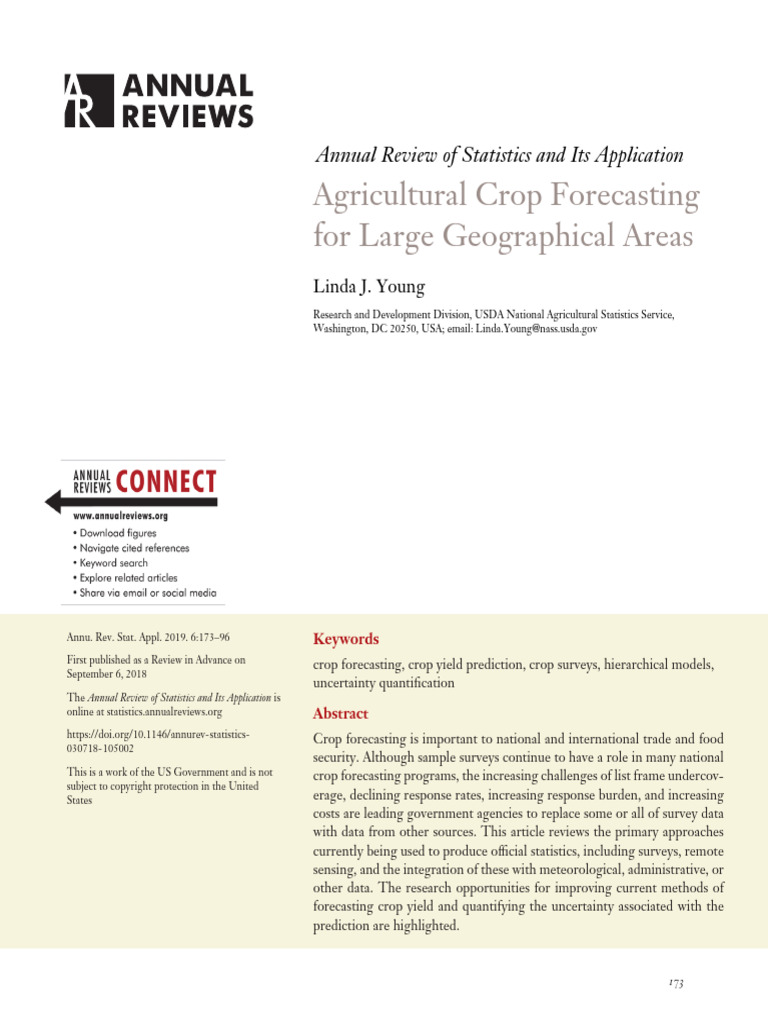 AR ANNUAL REVIEWS

Annual Review of Statistics and Its Application

Agricultural Crop Forecasting for Large Geographical Areas

Linda J. Young

Research and Development Division, USDA National Agricultural Statistics Service, Washington, DC 20250, USA; email: Linda.Young@nass.usda.gov

ANNUAL REVIEWS CONNECT

www.annualreviews.org

• Download figures
• Navigate cited references
• Keyword search
• Explore related articles
• Share via email or social media

Annu. Rev. Stat. Appl. 2019. 6:173–96

First published as a Review in Advance on September 6, 2018

The Annual Review of Statistics and Its Application is online at statistics.annualreviews.org

https://doi.org/10.1146/annurev-statistics-030718-105002

This is a work of the US Government and is not subject to copyright protection in the United States

Keywords

crop forecasting, crop yield prediction, crop surveys, hierarchical models, uncertainty quantification

Abstract

Crop forecasting is important to national and international trade and food security. Although sample surveys continue to have a role in many national crop forecasting programs, the increasing challenges of list frame undercoverage, declining response rates, increasing response burden, and increasing costs are leading government agencies to replace some or all of survey data with data from other sources. This article reviews the primary approaches currently being used to produce official statistics, including surveys, remote sensing, and the integration of these with meteorological, administrative, or other data. The research opportunities for improving current methods of forecasting crop yield and quantifying the uncertainty associated with the prediction are highlighted.

173